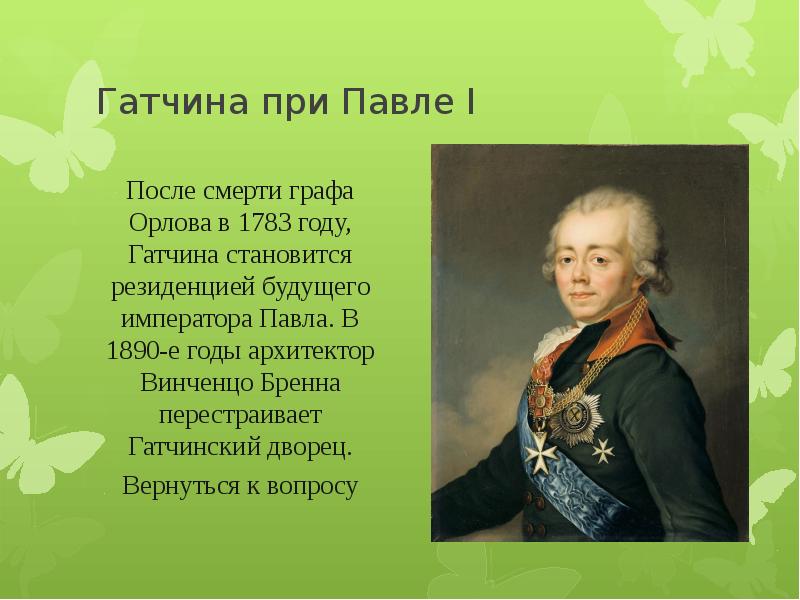 Гатчина при Павле I

После смерти графа Орлова в 1783 году, Гатчина становится резиденцией будущего императора Павла. В 1890-е годы архитектор Винченцо Бренна перестраивает Гатчинский дворец.

Вернуться к вопросу